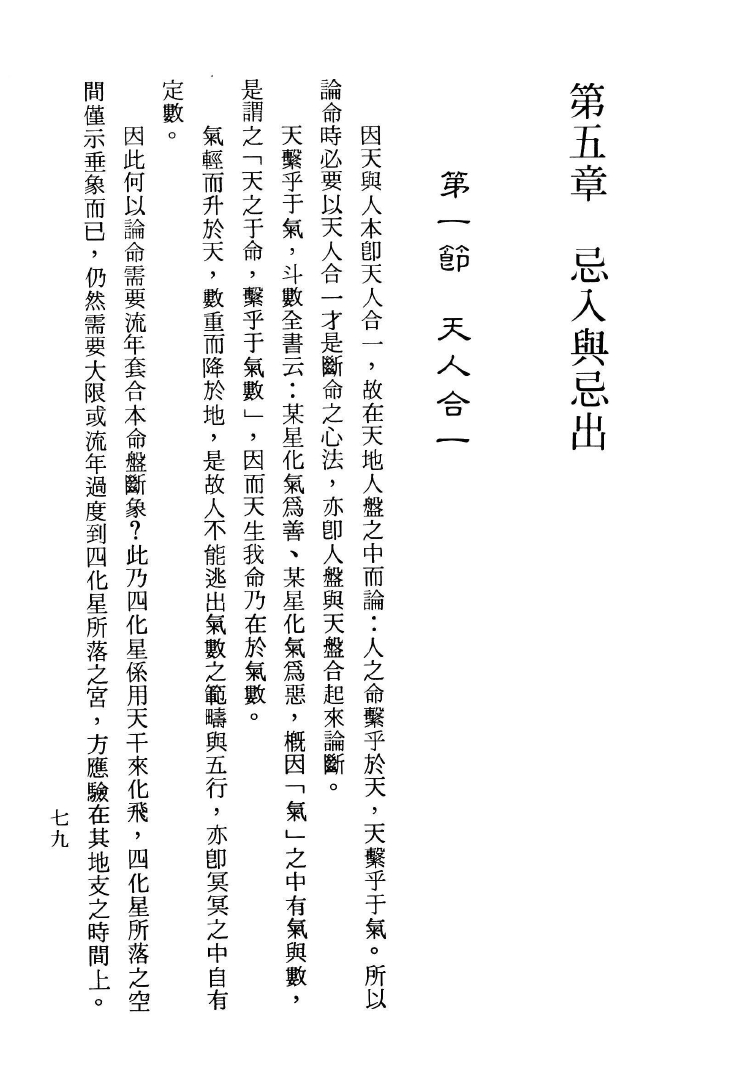 第五章　忌入與忌出

第一節　天人合一

因天與人本卽天人合一，故在天地人盤之中而論：人之命繫乎於天，天繫乎于氣。所以論命時必要以天人合一才是斷命之心法，亦卽人盤與天盤合起來論斷。

天繫乎于氣，斗數全書云：某星化氣爲善、某星化氣爲惡，概因「氣」之中有氣與數，是謂之「天之于命，繫乎于氣數」，因而天生我命乃在於氣數。

氣輕而升於天，數重而降於地，是故人不能逃出氣數之範疇與五行，亦卽冥冥之中自有定數。

因此何以論命需要流年套合本命盤斷象？此乃四化星係用天干來化飛，四化星所落之空間僅示垂象而已，仍然需要大限或流年過度到四化星所落之宮，方應驗在其地支之時間上。

七九